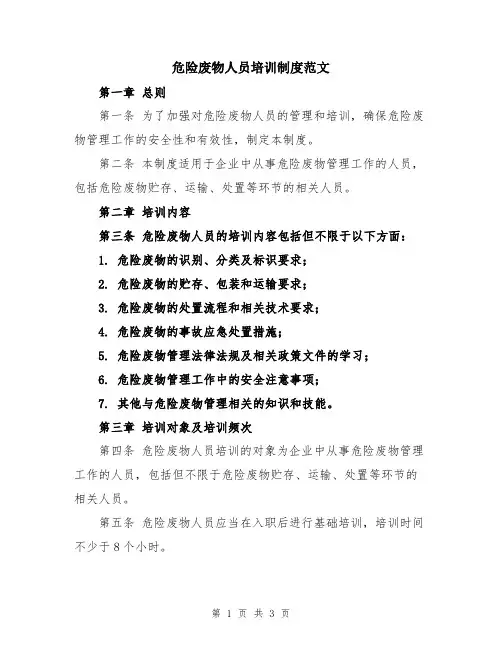 危险废物人员培训制度范文

第一章 总则

第一条 为了加强对危险废物人员的管理和培训，确保危险废物管理工作的安全性和有效性，制定本制度。

第二条 本制度适用于企业中从事危险废物管理工作的人员，包括危险废物贮存、运输、处置等环节的相关人员。

第二章 培训内容

第三条 危险废物人员的培训内容包括但不限于以下方面：

1. 危险废物的识别、分类及标识要求；

2. 危险废物的贮存、包装和运输要求；

3. 危险废物的处置流程和相关技术要求；

4. 危险废物的事故应急处置措施；

5. 危险废物管理法律法规及相关政策文件的学习；

6. 危险废物管理工作中的安全注意事项；

7. 其他与危险废物管理相关的知识和技能。

第三章 培训对象及培训频次

第四条 危险废物人员培训的对象为企业中从事危险废物管理工作的人员，包括但不限于危险废物贮存、运输、处置等环节的相关人员。

第五条 危险废物人员应当在入职后进行基础培训，培训时间不少于 8 个小时。

第 1 页 共 3 页